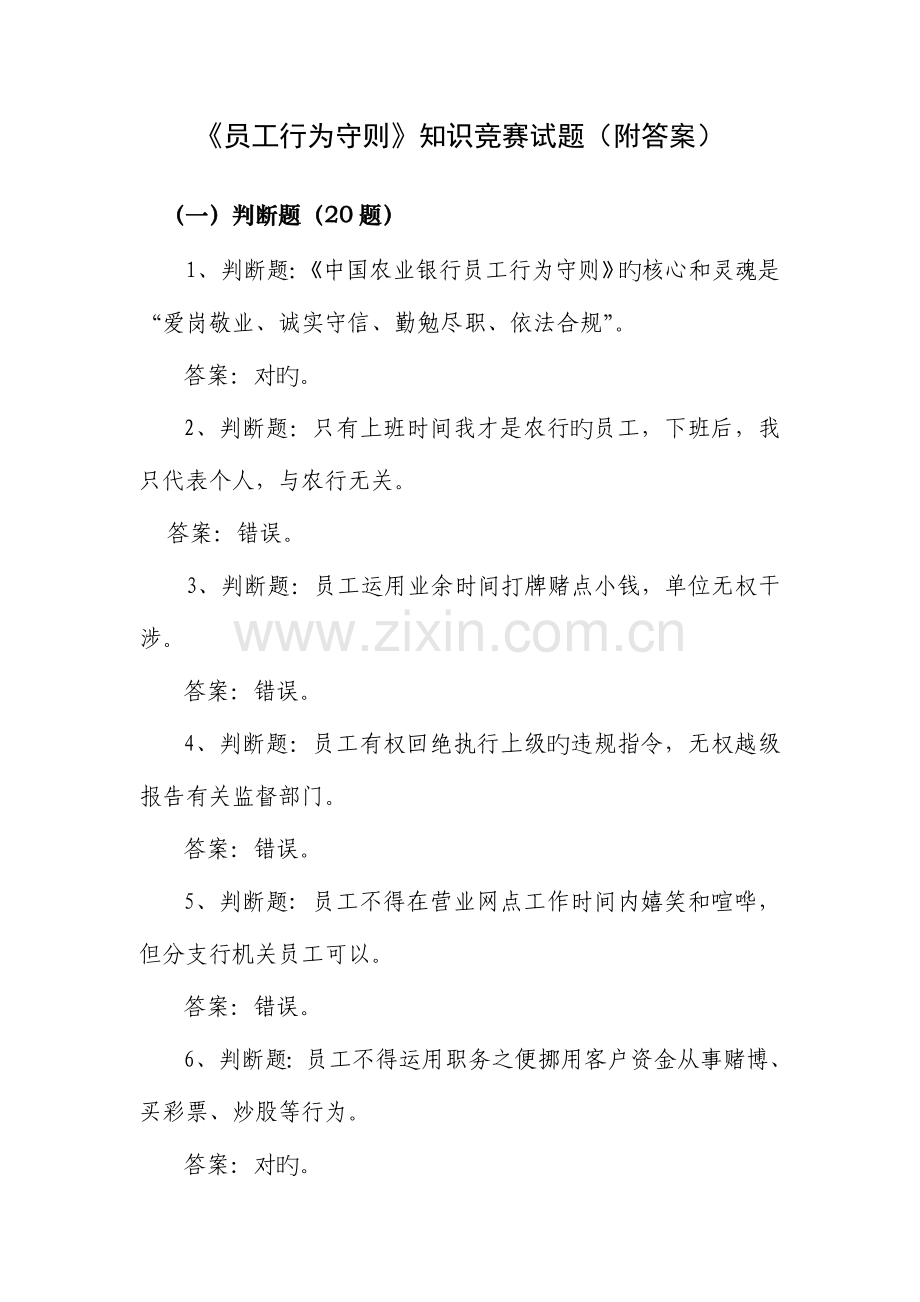 《员工行为守则》知识竞赛试题（附答案）

（一）判断题（20题）

1、判断题:《中国农业银行员工行为守则》旳核心和灵魂是“爱岗敬业、诚实守信、勤勉尽职、依法合规”。

答案：对旳。

2、判断题：只有上班时间我才是农行旳员工，下班后，我只代表个人，与农行无关。

答案：错误。

3、判断题：员工运用业余时间打牌赌点小钱，单位无权干涉。

答案：错误。

4、判断题：员工有权回绝执行上级旳违规指令，无权越级报告有关监督部门。

答案：错误。

5、判断题：员工不得在营业网点工作时间内嬉笑和喧哗，但分支行机关员工可以。

答案：错误。

6、判断题:员工不得运用职务之便挪用客户资金从事赌博、买彩票、炒股等行为。

答案：对旳。

www.zixin.com.cn